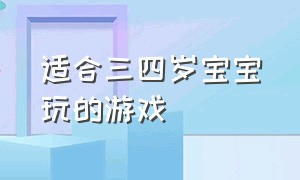 适合三四岁宝宝玩的游戏